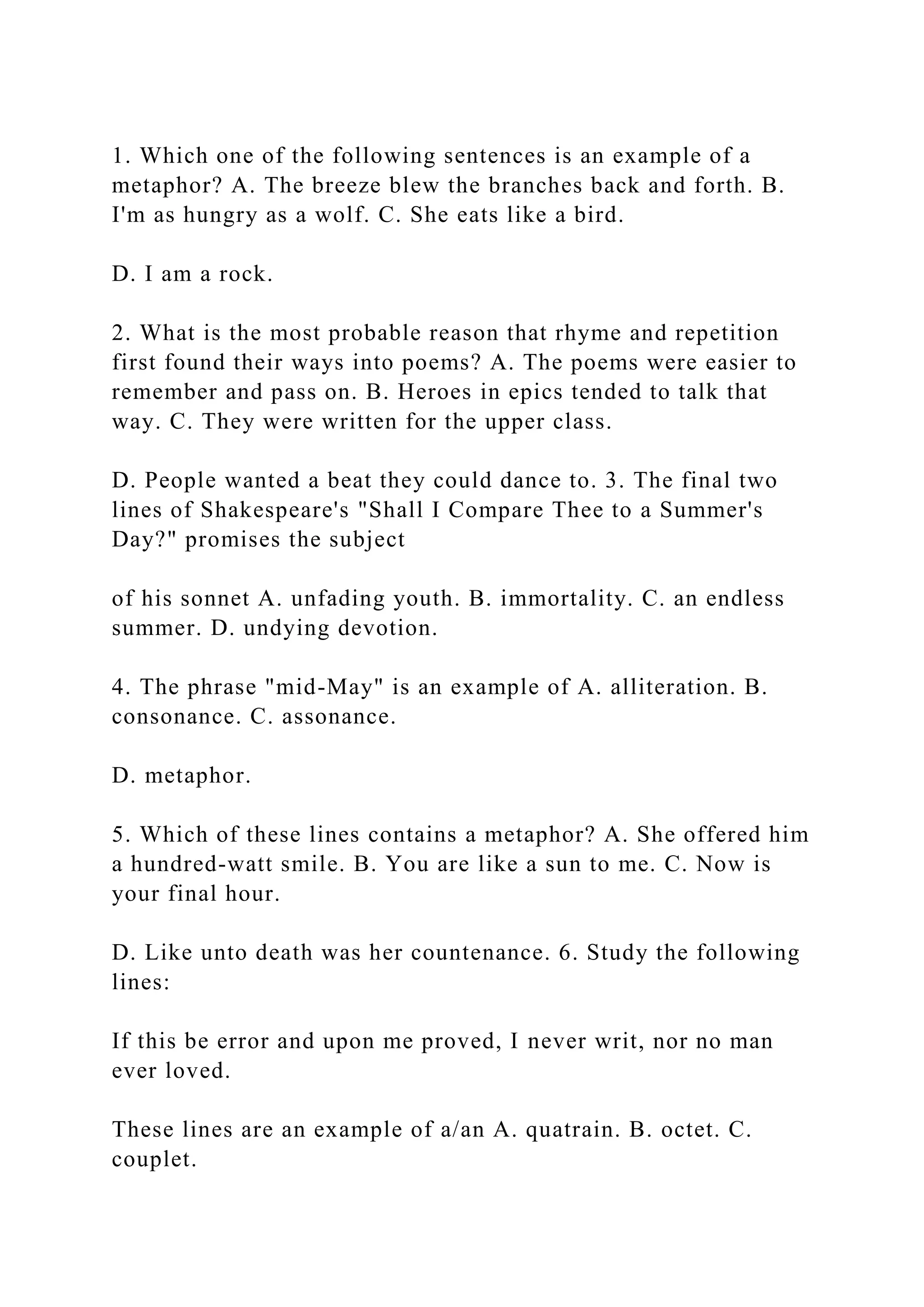 1. Which one of the following sentences is an example of a metaphor? A. The breeze blew the branches back and forth. B. I'm as hungry as a wolf. C. She eats like a bird.

D. I am a rock.

2. What is the most probable reason that rhyme and repetition first found their ways into poems? A. The poems were easier to remember and pass on. B. Heroes in epics tended to talk that way. C. They were written for the upper class.

D. People wanted a beat they could dance to. 3. The final two lines of Shakespeare's "Shall I Compare Thee to a Summer's Day?" promises the subject

of his sonnet A. unfading youth. B. immortality. C. an endless summer. D. undying devotion.

4. The phrase "mid-May" is an example of A. alliteration. B. consonance. C. assonance.

D. metaphor.

5. Which of these lines contains a metaphor? A. She offered him a hundred-watt smile. B. You are like a sun to me. C. Now is your final hour.

D. Like unto death was her countenance. 6. Study the following lines:

If this be error and upon me proved, I never writ, nor no man ever loved.

These lines are an example of a/an A. quatrain. B. octet. C. couplet.